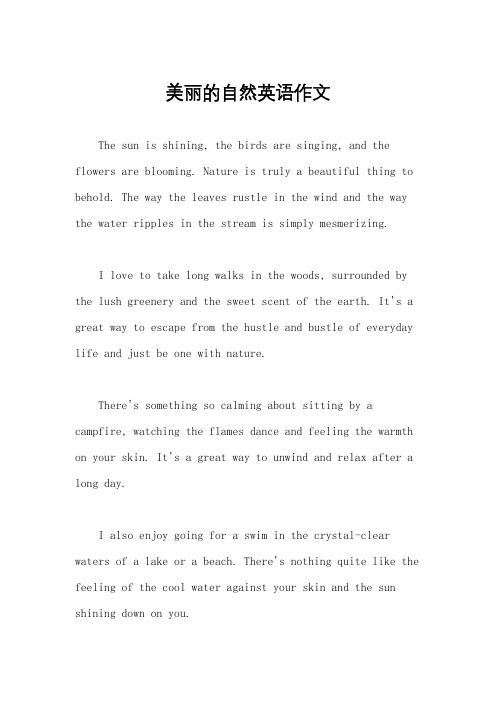 美丽的自然英语作文

The sun is shining, the birds are singing, and the flowers are blooming. Nature is truly a beautiful thing to behold. The way the leaves rustle in the wind and the way the water ripples in the stream is simply mesmerizing.

I love to take long walks in the woods, surrounded by the lush greenery and the sweet scent of the earth. It's a great way to escape from the hustle and bustle of everyday life and just be one with nature.

There's something so calming about sitting by a campfire, watching the flames dance and feeling the warmth on your skin. It's a great way to unwind and relax after a long day.

I also enjoy going for a swim in the crystal-clear waters of a lake or a beach. There's nothing quite like the feeling of the cool water against your skin and the sun shining down on you.